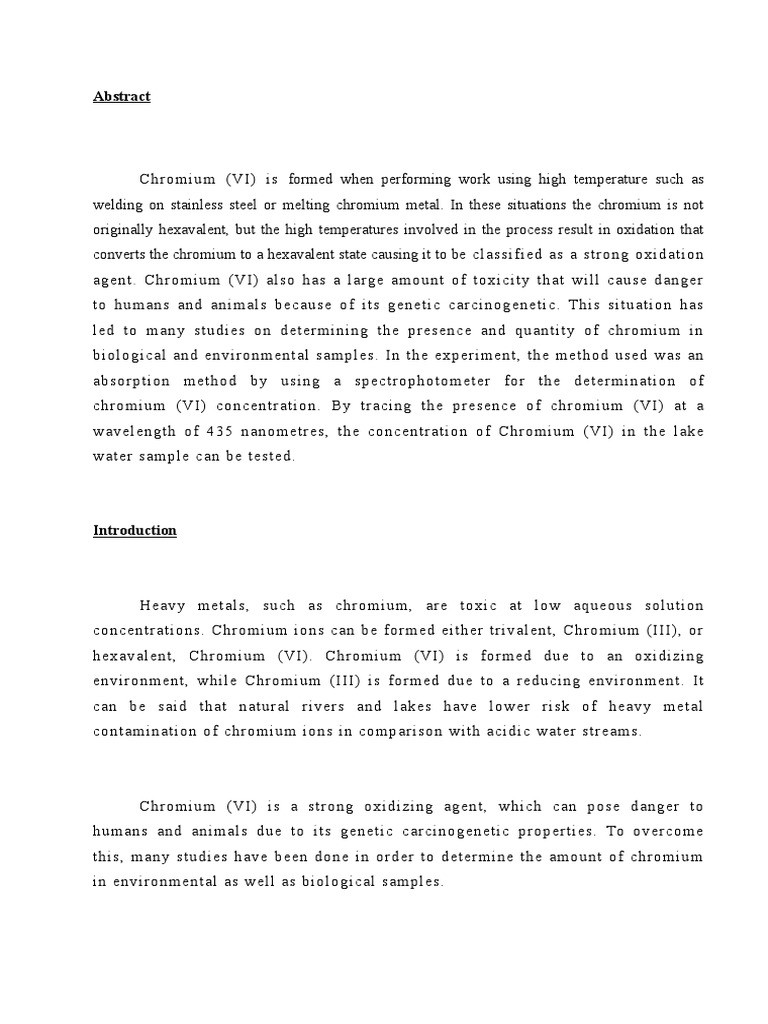 Abstract

Chromium (VI) is formed when performing work using high temperature such as welding on stainless steel or melting chromium metal. In these situations the chromium is not originally hexavalent, but the high temperatures involved in the process result in oxidation that converts the chromium to a hexavalent state causing it to be classified as a strong oxidation agent. Chromium (VI) also has a large amount of toxicity that will cause danger to humans and animals because of its genetic carcinogenetic. This situation has led to many studies on determining the presence and quantity of chromium in biological and environmental samples. In the experiment, the method used was an absorption method by using a spectrophotometer for the determination of chromium (VI) concentration. By tracing the presence of chromium (VI) at a wavelength of 435 nanometres, the concentration of Chromium (VI) in the lake water sample can be tested.

Introduction

Heavy metals, such as chromium, are toxic at low aqueous solution concentrations. Chromium ions can be formed either trivalent, Chromium (III), or hexavalent, Chromium (VI). Chromium (VI) is formed due to an oxidizing environment, while Chromium (III) is formed due to a reducing environment. It can be said that natural rivers and lakes have lower risk of heavy metal contamination of chromium ions in comparison with acidic water streams.

Chromium (VI) is a strong oxidizing agent, which can pose danger to humans and animals due to its genetic carcinogenetic properties. To overcome this, many studies have been done in order to determine the amount of chromium in environmental as well as biological samples.